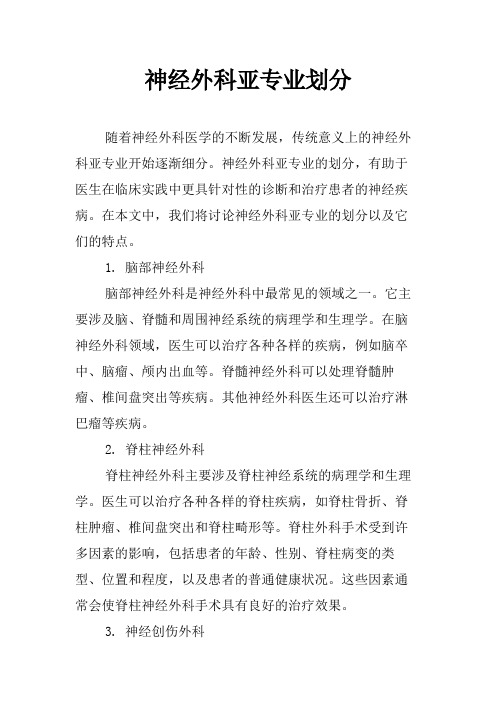 神经外科亚专业划分

随着神经外科医学的不断发展，传统意义上的神经外科亚专业开始逐渐细分。神经外科亚专业的划分，有助于医生在临床实践中更具针对性的诊断和治疗患者的神经疾病。在本文中，我们将讨论神经外科亚专业的划分以及它们的特点。

1. 脑部神经外科

脑部神经外科是神经外科中最常见的领域之一。它主要涉及脑、脊髓和周围神经系统的病理学和生理学。在脑神经外科领域，医生可以治疗各种各样的疾病，例如脑卒中、脑瘤、颅内出血等。脊髓神经外科可以处理脊髓肿瘤、椎间盘突出等疾病。其他神经外科医生还可以治疗淋巴瘤等疾病。

2. 脊柱神经外科

脊柱神经外科主要涉及脊柱神经系统的病理学和生理学。医生可以治疗各种各样的脊柱疾病，如脊柱骨折、脊柱肿瘤、椎间盘突出和脊柱畸形等。脊柱外科手术受到许多因素的影响，包括患者的年龄、性别、脊柱病变的类型、位置和程度，以及患者的普通健康状况。这些因素通常会使脊柱神经外科手术具有良好的治疗效果。

3. 神经创伤外科